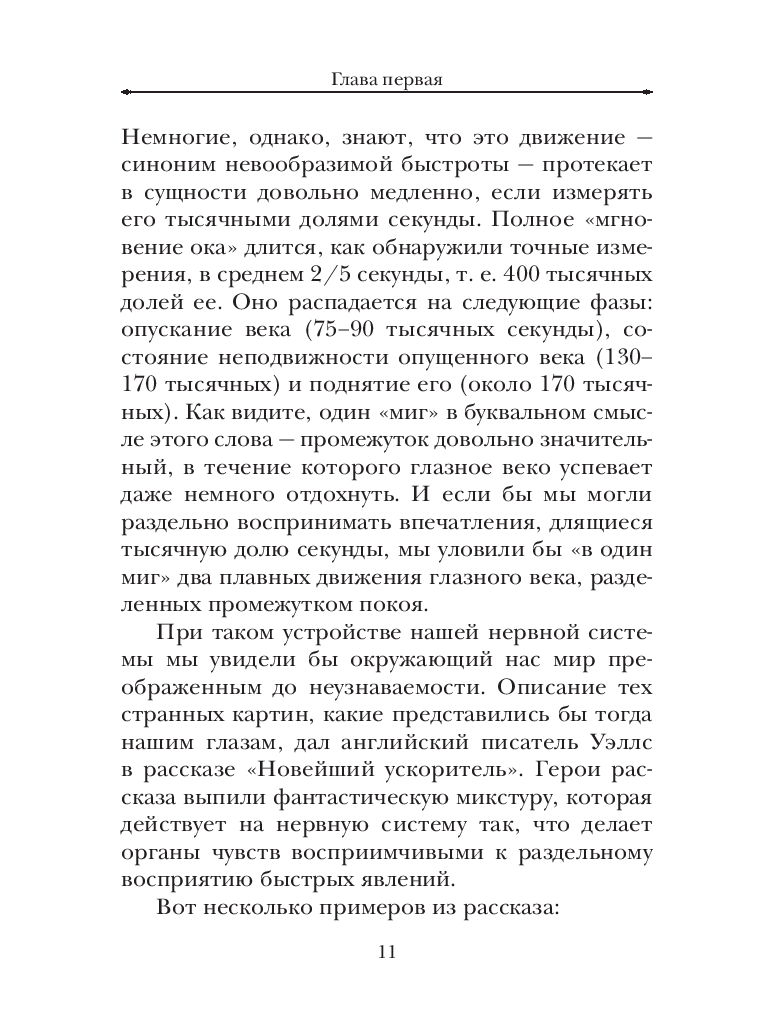 Глава первая

Немногие, однако, знают, что это движение — синоним невообразимой быстроты — протекает в сущности довольно медленно, если измерять его тысячными долями секунды. Полное «мгновение ока» длится, как обнаружили точные измерения, в среднем 2/5 секунды, т. е. 400 тысячных долей ее. Оно распадается на следующие фазы: опускание века (75–90 тысячных секунды), состояние неподвижности опущенного века (130–170 тысячных) и поднятие его (около 170 тысячных). Как видите, один «миг» в буквальном смысле этого слова — промежуток довольно значительный, в течение которого глазное веко успевает даже немного отдохнуть. И если бы мы могли раздельно воспринимать впечатления, длящиеся тысячную долю секунды, мы уловили бы «в один миг» два плавных движения глазного века, разделенных промежутком покоя.

При таком устройстве нашей нервной системы мы увидели бы окружающий нас мир преображенным до неузнаваемости. Описание тех странных картин, какие представились бы тогда нашим глазам, дал английский писатель Уэллс в рассказе «Новейший ускоритель». Герои рассказа выпили фантастическую микстуру, которая действует на нервную систему так, что делает органы чувств восприимчивыми к раздельному восприятию быстрых явлений.

Вот несколько примеров из рассказа:

11